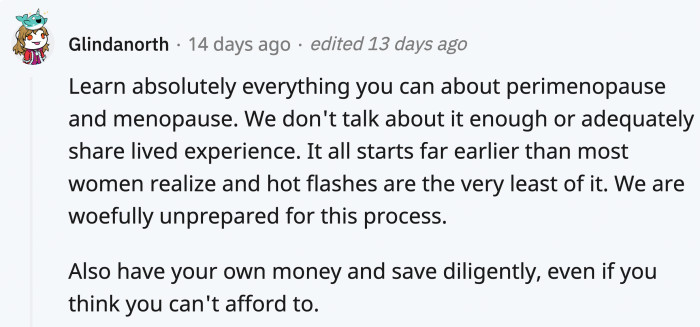 Glindanorth · 14 days ago · edited 13 days ago

Learn absolutely everything you can about perimenopause and menopause. We don't talk about it enough or adequately share lived experience. It all starts far earlier than most women realize and hot flashes are the very least of it. We are woefully unprepared for this process.

Also have your own money and save diligently, even if you think you can't afford to.